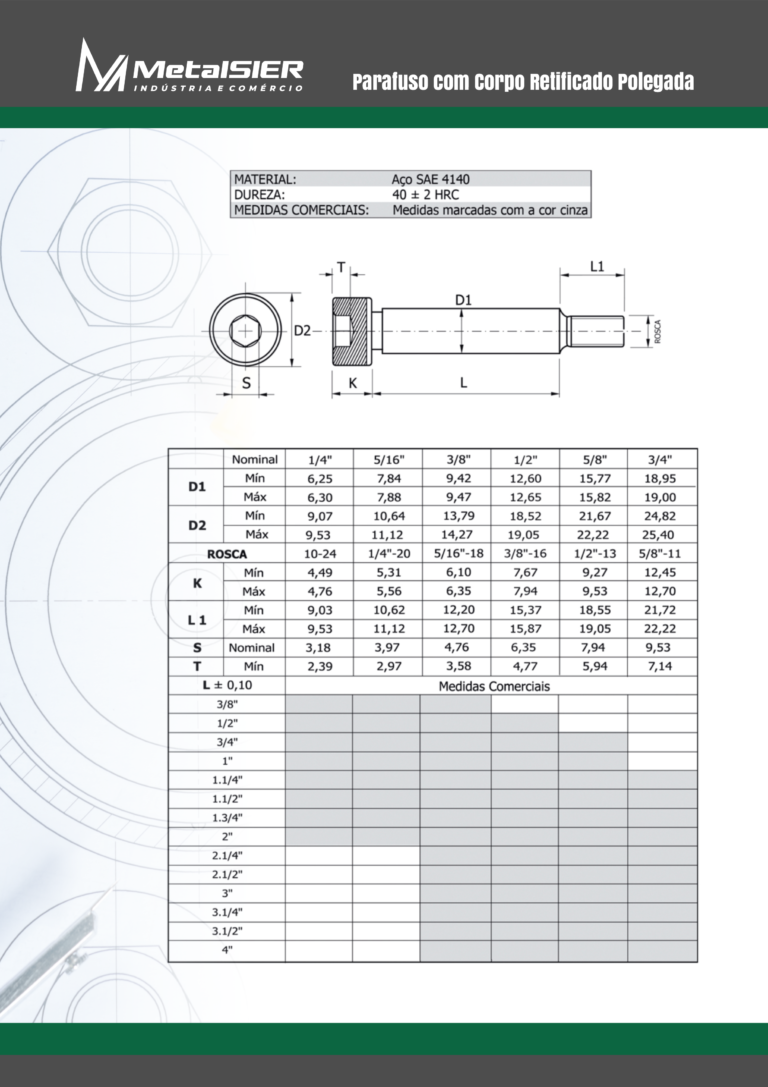 MetalSIER
INDÚSTRIA E COMÉRCIO

Parafuso com Corpo Retificado Polegada

| MATERIAL: | Aço SAE 4140 |
|---|---|
| DUREZA: | 40 ± 2 HRC |
| MEDIDAS COMERCIAIS: | Medidas marcadas com a cor cinza |

T L1 D1 D2 ROSCA S K L

| | Nominal | 1/4" | 5/16" | 3/8" | 1/2" | 5/8" | 3/4" |
|---|---|---|---|---|---|---|---|
| D1 | Mín | 6,25 | 7,84 | 9,42 | 12,60 | 15,77 | 18,95 |
| | Máx | 6,30 | 7,88 | 9,47 | 12,65 | 15,82 | 19,00 |
| D2 | Mín | 9,07 | 10,64 | 13,79 | 18,52 | 21,67 | 24,82 |
| | Máx | 9,53 | 11,12 | 14,27 | 19,05 | 22,22 | 25,40 |
| ROSCA | | 10-24 | 1/4"-20 | 5/16"-18 | 3/8"-16 | 1/2"-13 | 5/8"-11 |
| K | Mín | 4,49 | 5,31 | 6,10 | 7,67 | 9,27 | 12,45 |
| | Máx | 4,76 | 5,56 | 6,35 | 7,94 | 9,53 | 12,70 |
| L 1 | Mín | 9,03 | 10,62 | 12,20 | 15,37 | 18,55 | 21,72 |
| | Máx | 9,53 | 11,12 | 12,70 | 15,87 | 19,05 | 22,22 |
| S | Nominal | 3,18 | 3,97 | 4,76 | 6,35 | 7,94 | 9,53 |
| T | Mín | 2,39 | 2,97 | 3,58 | 4,77 | 5,94 | 7,14 |
| L ± 0,10 | | Medidas Comerciais | | | | | |
| 3/8" | | | | | | | |
| 1/2" | | | | | | | |
| 3/4" | | | | | | | |
| 1" | | | | | | | |
| 1.1/4" | | | | | | | |
| 1.1/2" | | | | | | | |
| 1.3/4" | | | | | | | |
| 2" | | | | | | | |
| 2.1/4" | | | | | | | |
| 2.1/2" | | | | | | | |
| 3" | | | | | | | |
| 3.1/4" | | | | | | | |
| 3.1/2" | | | | | | | |
| 4" | | | | | | | |